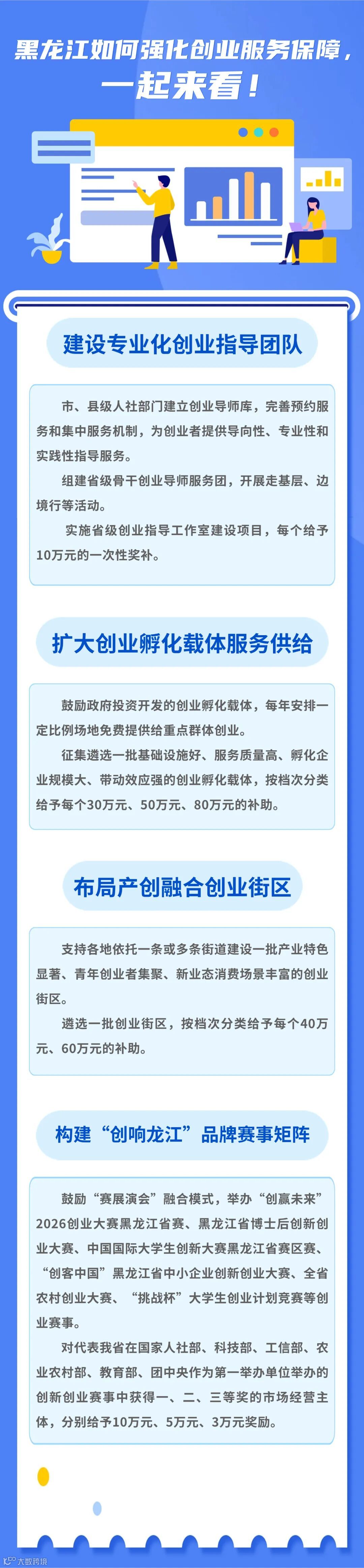 黑龙江如何强化创业服务保障，一起来看！

建设专业化创业指导团队

市、县级人社部门建立创业导师库，完善预约服务和集中服务机制，为创业者提供导向性、专业性和实践性指导服务。

组建省级骨干创业导师服务团，开展走基层、边境行等活动。

实施省级创业指导工作室建设项目，每个给予10万元的一次性奖补。

扩大创业孵化载体服务供给

鼓励政府投资开发的创业孵化载体，每年安排一定比例场地免费提供给重点群体创业。

征集遴选一批基础设施好、服务质量高、孵化企业规模大、带动效应强的创业孵化载体，按档次分类给予每个30万元、50万元、80万元的补助。

布局产创融合创业街区

支持各地依托一条或多条街道建设一批产业特色显著、青年创业者集聚、新业态消费场景丰富的创业街区。

遴选一批创业街区，按档次分类给予每个40万元、60万元的补助。

构建“创响龙江”品牌赛事矩阵

鼓励“赛展演会”融合模式，举办“创赢未来”2026创业大赛黑龙江省赛、黑龙江省博士后创新创业大赛、中国国际大学生创新大赛黑龙江省赛区赛、“创客中国”黑龙江省中小企业创新创业大赛、全省农村创业大赛、“挑战杯”大学生创业计划竞赛等创业赛事。

对代表我省在国家人社部、科技部、工信部、农业农村部、教育部、团中央作为第一举办单位举办的创新创业赛事中获得一、二、三等奖的市场经营主体，分别给予10万元、5万元、3万元奖励。

大数跨境